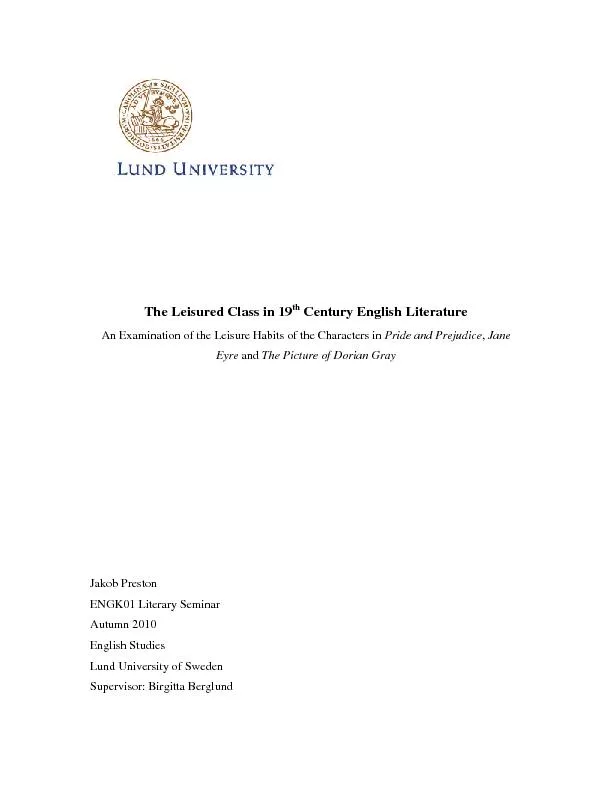 LUND UNIVERSITY

The Leisured Class in 19$^{th}$ Century English Literature

An Examination of the Leisure Habits of the Characters in Pride and Prejudice, Jane Eyre and The Picture of Dorian Gray

Jakob Preston
ENGK01 Literary Seminar
Autumn 2010
English Studies
Lund University of Sweden
Supervisor: Birgitta Berglund